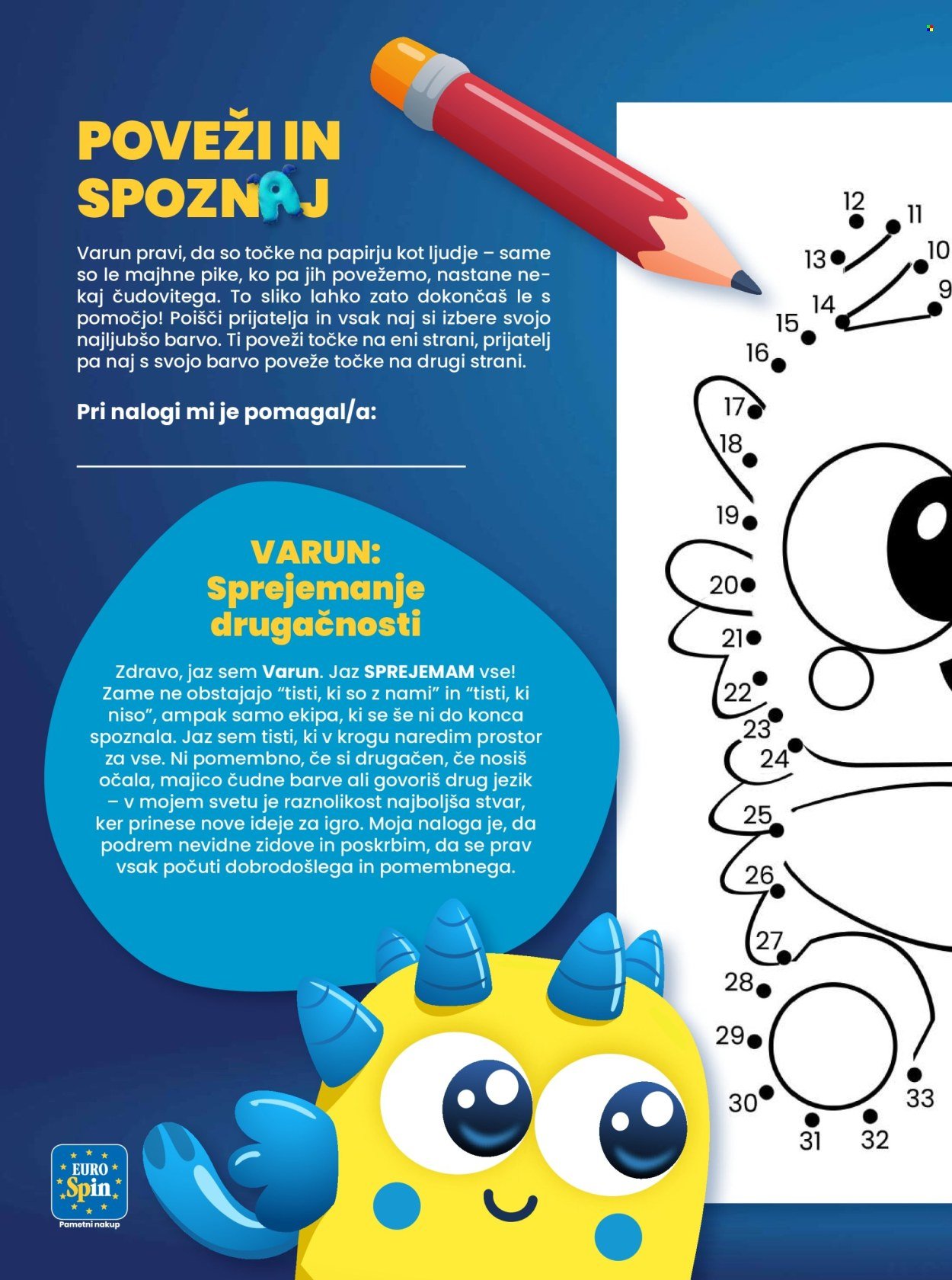 POVEŽI IN SPOZNAJ

Varun pravi, da so točke na papirju kot ljudje – same so le majhne pike, ko pa jih povežemo, nastane nekaj čudovitega. To sliko lahko zato dokončaš le s pomočjo! Poišči prijatelja in vsak naj si izbere svojo najljubšo barvo. Ti poveži točke na eni strani, prijatelj pa naj s svojo barvo poveže točke na drugi strani.

Pri nalogi mi je pomagal/a:

VARUN: Sprejemanje drugačnosti

Zdravo, jaz sem Varun. Jaz SPREJEMAM vse! Zame ne obstajajo “tisti, ki so z nami” in “tisti, ki niso”, ampak samo ekipa, ki se še ni do konca spoznala. Jaz sem tisti, ki v krogu naredim prostor za vse. Ni pomembno, če si drugačen, če nosiš očala, majico čudne barve ali govoriš drug jezik – v mojem svetu je raznolikost najboljša stvar, ker prinese nove ideje za igro. Moja naloga je, da podrem nevidne zidove in poskrbim, da se prav vsak počuti dobrodošlega in pomembnega.

12 11 13 10 9 14 15 16 17 18 19 20 21 22 23 24 25 26 27 28 29 30 31 32 33

EURO Spin
Pametni nakup